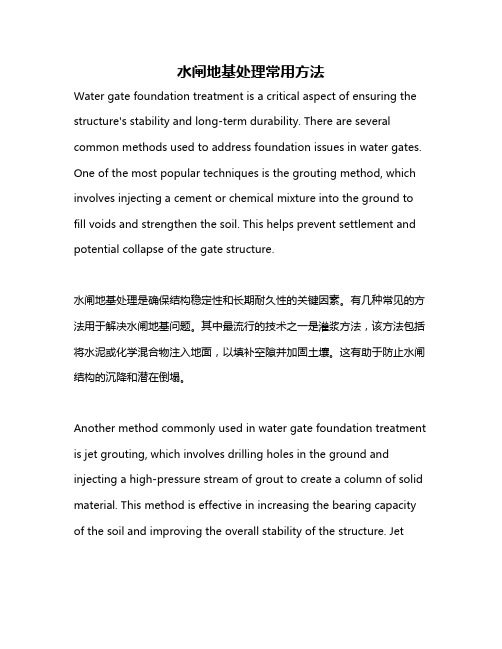 水闸地基处理常用方法

Water gate foundation treatment is a critical aspect of ensuring the structure's stability and long-term durability. There are several common methods used to address foundation issues in water gates. One of the most popular techniques is the grouting method, which involves injecting a cement or chemical mixture into the ground to fill voids and strengthen the soil. This helps prevent settlement and potential collapse of the gate structure.

水闸地基处理是确保结构稳定性和长期耐久性的关键因素。有几种常见的方法用于解决水闸地基问题。其中最流行的技术之一是灌浆方法，该方法包括将水泥或化学混合物注入地面，以填补空隙并加固土壤。这有助于防止水闸结构的沉降和潜在倒塌。

Another method commonly used in water gate foundation treatment is jet grouting, which involves drilling holes in the ground and injecting a high-pressure stream of grout to create a column of solid material. This method is effective in increasing the bearing capacity of the soil and improving the overall stability of the structure. Jet